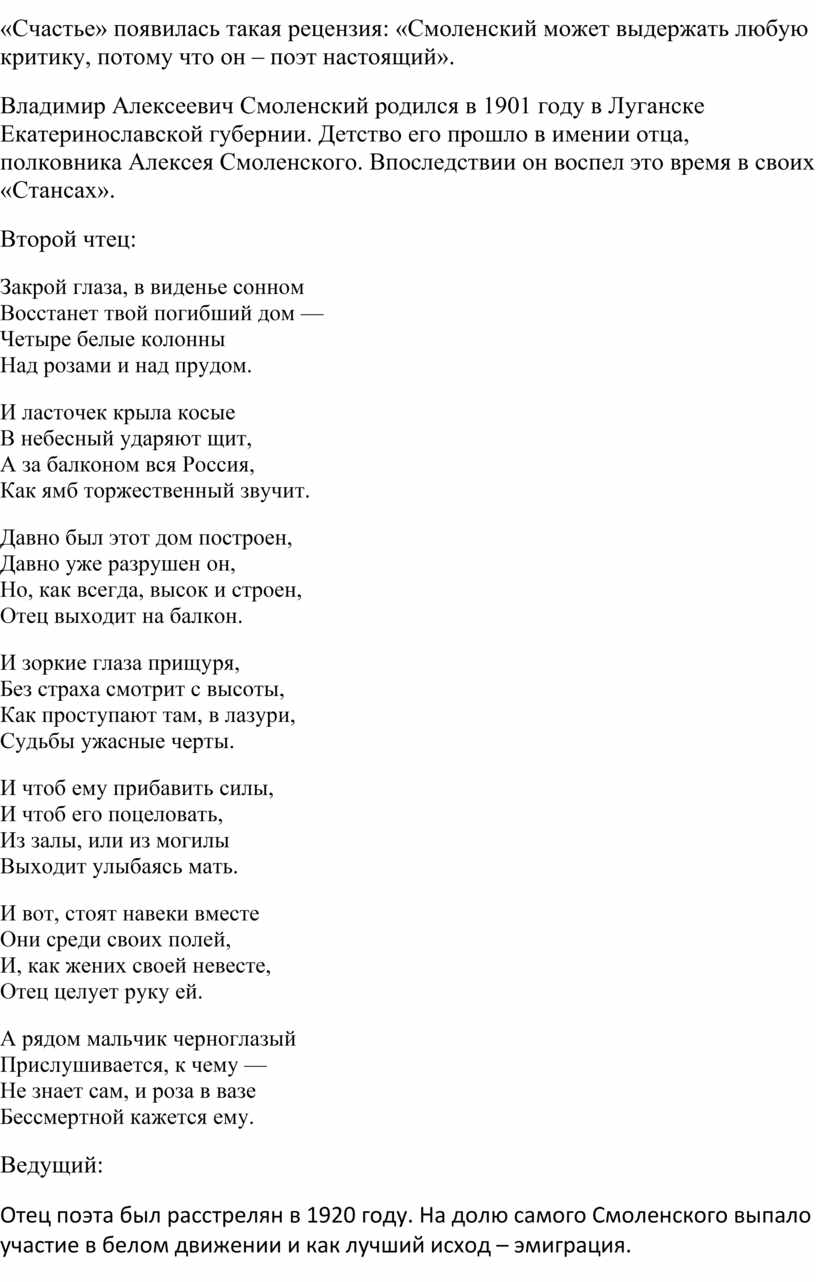 «Счастье» появилась такая рецензия: «Смоленский может выдержать любую критику, потому что он – поэт настоящий».

Владимир Алексеевич Смоленский родился в 1901 году в Луганске Екатеринославской губернии. Детство его прошло в имении отца, полковника Алексея Смоленского. Впоследствии он воспел это время в своих «Стансах».

Второй чтец:

Закрой глаза, в виденье сонном
Восстанет твой погибший дом —
Четыре белые колонны
Над розами и над прудом.

И ласточек крыла косые
В небесный ударяют щит,
А за балконом вся Россия,
Как ямб торжественный звучит.

Давно был этот дом построен,
Давно уже разрушен он,
Но, как всегда, высок и строен,
Отец выходит на балкон.

И зоркие глаза прищуря,
Без страха смотрит с высоты,
Как проступают там, в лазури,
Судьбы ужасные черты.

И чтоб ему прибавить силы,
И чтоб его поцеловать,
Из залы, или из могилы
Выходит улыбаясь мать.

И вот, стоят навеки вместе
Они среди своих полей,
И, как жених своей невесте,
Отец целует руку ей.

А рядом мальчик черноглазый
Прислушивается, к чему —
Не знает сам, и роза в вазе
Бессмертной кажется ему.

Ведущий:

Отец поэта был расстрелян в 1920 году. На долю самого Смоленского выпало участие в белом движении и как лучший исход – эмиграция.